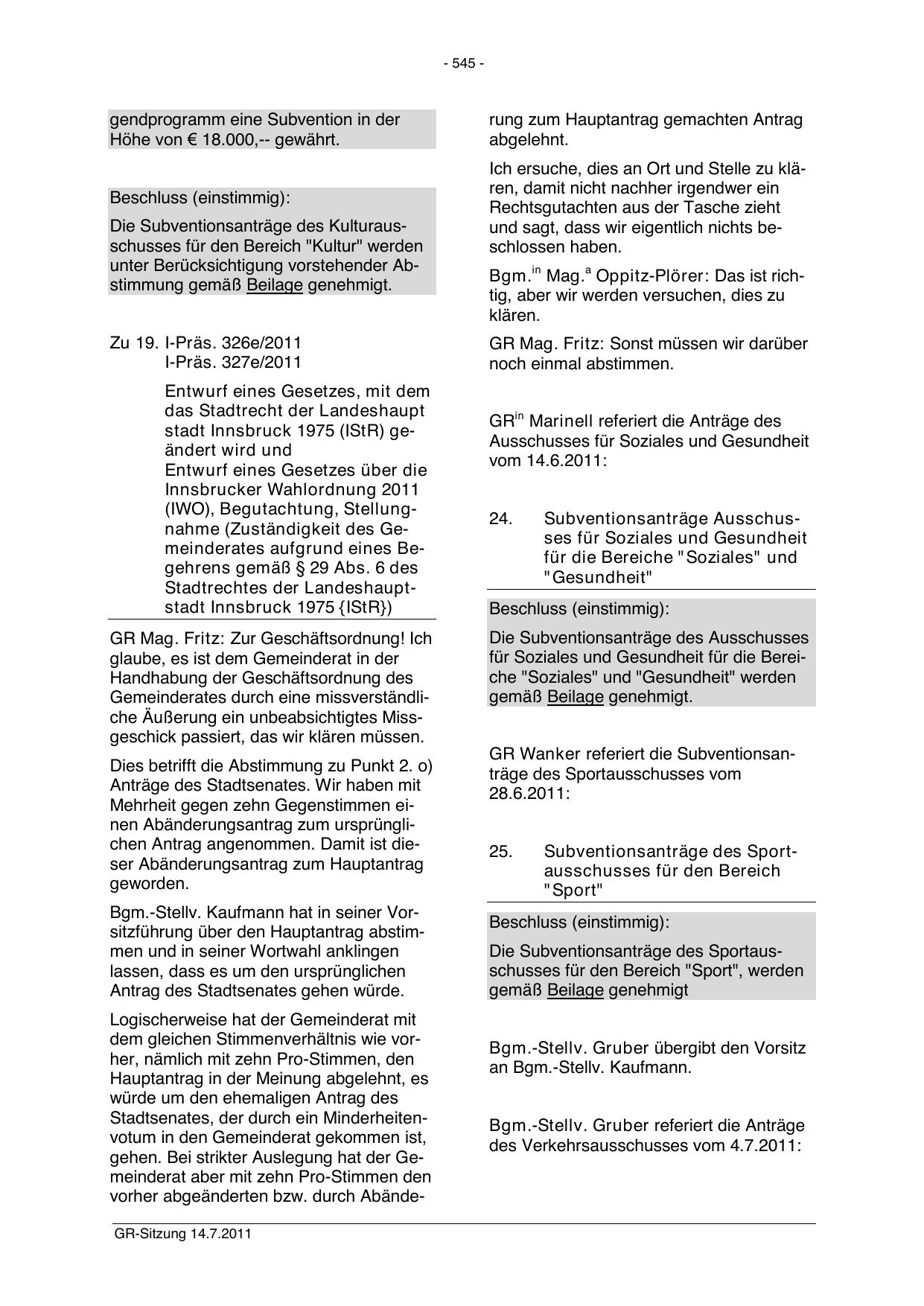 - 545 -

gendprogramm eine Subvention in der Höhe von € 18.000,-- gewährt.

Beschluss (einstimmig):

Die Subventionsanträge des Kulturausschusses für den Bereich "Kultur" werden unter Berücksichtigung vorstehender Abstimmung gemäß Beilage genehmigt.

Zu 19. I-Präs. 326e/2011
I-Präs. 327e/2011

Entwurf eines Gesetzes, mit dem das Stadtrecht der Landeshaupt stadt Innsbruck 1975 (IStR) geändert wird und
Entwurf eines Gesetzes über die Innsbrucker Wahlordnung 2011 (IWO), Begutachtung, Stellungnahme (Zuständigkeit des Gemeinderates aufgrund eines Begehrens gemäß § 29 Abs. 6 des Stadtrechtes der Landeshauptstadt Innsbruck 1975 {IStR})

GR Mag. Fritz: Zur Geschäftsordnung! Ich glaube, es ist dem Gemeinderat in der Handhabung der Geschäftsordnung des Gemeinderates durch eine missverständliche Äußerung ein unbeabsichtigtes Missgeschick passiert, das wir klären müssen.

Dies betrifft die Abstimmung zu Punkt 2. o) Anträge des Stadtsenates. Wir haben mit Mehrheit gegen zehn Gegenstimmen einen Abänderungsantrag zum ursprünglichen Antrag angenommen. Damit ist dieser Abänderungsantrag zum Hauptantrag geworden.

Bgm.-Stellv. Kaufmann hat in seiner Vorsitzführung über den Hauptantrag abstimmen und in seiner Wortwahl anklingen lassen, dass es um den ursprünglichen Antrag des Stadtsenates gehen würde.

Logischerweise hat der Gemeinderat mit dem gleichen Stimmenverhältnis wie vorher, nämlich mit zehn Pro-Stimmen, den Hauptantrag in der Meinung abgelehnt, es würde um den ehemaligen Antrag des Stadtsenates, der durch ein Minderheitenvotum in den Gemeinderat gekommen ist, gehen. Bei strikter Auslegung hat der Gemeinderat aber mit zehn Pro-Stimmen den vorher abgeänderten bzw. durch Abänderung zum Hauptantrag gemachten Antrag abgelehnt.

Ich ersuche, dies an Ort und Stelle zu klären, damit nicht nachher irgendwer ein Rechtsgutachten aus der Tasche zieht und sagt, dass wir eigentlich nichts beschlossen haben.

Bgm.$^{in}$ Mag.$^{a}$ Oppitz-Plörer: Das ist richtig, aber wir werden versuchen, dies zu klären.

GR Mag. Fritz: Sonst müssen wir darüber noch einmal abstimmen.

GR$^{in}$ Marinell referiert die Anträge des Ausschusses für Soziales und Gesundheit vom 14.6.2011:

24. Subventionsanträge Ausschusses für Soziales und Gesundheit für die Bereiche "Soziales" und "Gesundheit"

Beschluss (einstimmig):

Die Subventionsanträge des Ausschusses für Soziales und Gesundheit für die Bereiche "Soziales" und "Gesundheit" werden gemäß Beilage genehmigt.

GR Wanker referiert die Subventionsanträge des Sportausschusses vom 28.6.2011:

25. Subventionsanträge des Sportausschusses für den Bereich "Sport"

Beschluss (einstimmig):

Die Subventionsanträge des Sportausschusses für den Bereich "Sport", werden gemäß Beilage genehmigt

Bgm.-Stellv. Gruber übergibt den Vorsitz an Bgm.-Stellv. Kaufmann.

Bgm.-Stellv. Gruber referiert die Anträge des Verkehrsausschusses vom 4.7.2011:

GR-Sitzung 14.7.2011